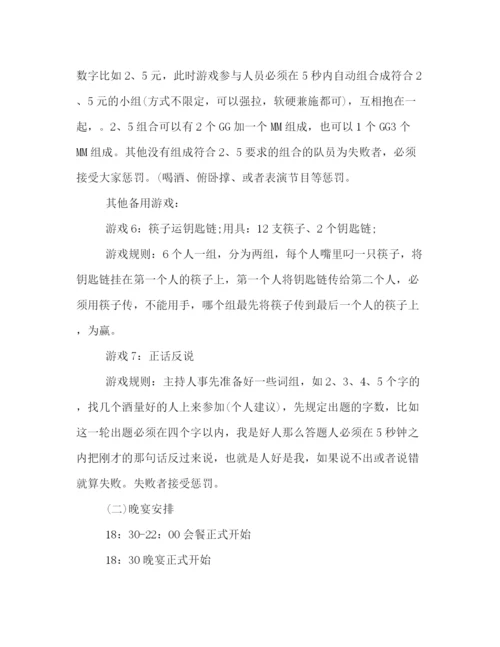 数字比如2、5元，此时游戏参与人员必须在5秒内自动组合成符合2、5元的小组(方式不限定，可以强拉，软硬兼施都可)，互相抱在一起，。2、5组合可以有2个GG加一个MM组成，也可以1个GG3个MM组成。其他没有组成符合2、5要求的组合的队员为失败者，必须接受大家惩罚。(喝酒、俯卧撑、或者表演节目等惩罚。

其他备用游戏：

游戏6：筷子运钥匙链;用具：12支筷子、2个钥匙链;

游戏规则：6个人一组，分为两组，每个人嘴里叼一只筷子，将钥匙链挂在第一个人的筷子上，第一个人将钥匙链传给第二个人，必须用筷子传，不能用手，哪个组最先将筷子传到最后一个人的筷子上，为赢。

游戏7：正话反说

游戏规则：主持人事先准备好一些词组，如2、3、4、5个字的，找几个酒量好的人上来参加(个人建议)，先规定出题的字数，比如这一轮出题必须在四个字以内，我是好人那么答题人必须在5秒钟之内把刚才的那句话反过来说，也就是人好是我，如果说不出或者说错就算失败。失败者接受惩罚。

(二)晚宴安排

18：30-22：00会餐正式开始

18：30晚宴正式开始